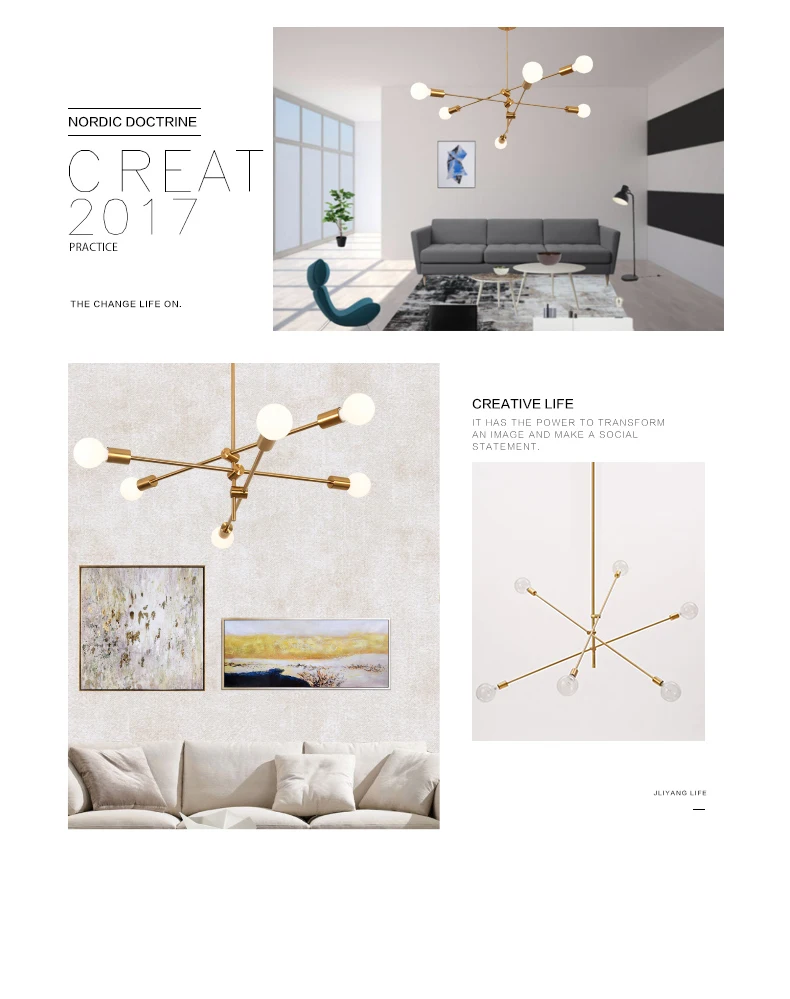 NORDIC DOCTRINE

CREAT
2017
PRACTICE

THE CHANGE LIFE ON.

CREATIVE LIFE
IT HAS THE POWER TO TRANSFORM AN IMAGE AND MAKE A SOCIAL STATEMENT.

JLIYANG LIFE